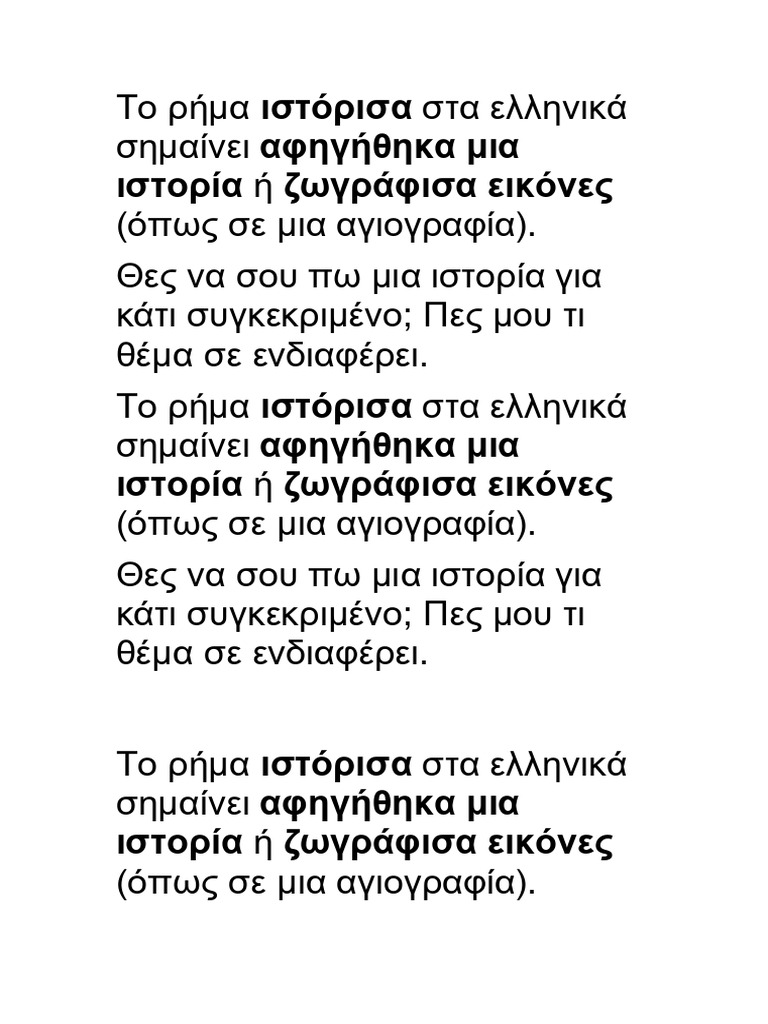 Το ρήμα ιστόρισα στα ελληνικά σημαίνει αφηγήθηκα μια ιστορία ή ζωγράφισα εικόνες (όπως σε μια αγιογραφία).

Θες να σου πω μια ιστορία για κάτι συγκεκριμένο; Πες μου τι θέμα σε ενδιαφέρει.

Το ρήμα ιστόρισα στα ελληνικά σημαίνει αφηγήθηκα μια ιστορία ή ζωγράφισα εικόνες (όπως σε μια αγιογραφία).

Θες να σου πω μια ιστορία για κάτι συγκεκριμένο; Πες μου τι θέμα σε ενδιαφέρει.

Το ρήμα ιστόρισα στα ελληνικά σημαίνει αφηγήθηκα μια ιστορία ή ζωγράφισα εικόνες (όπως σε μια αγιογραφία).